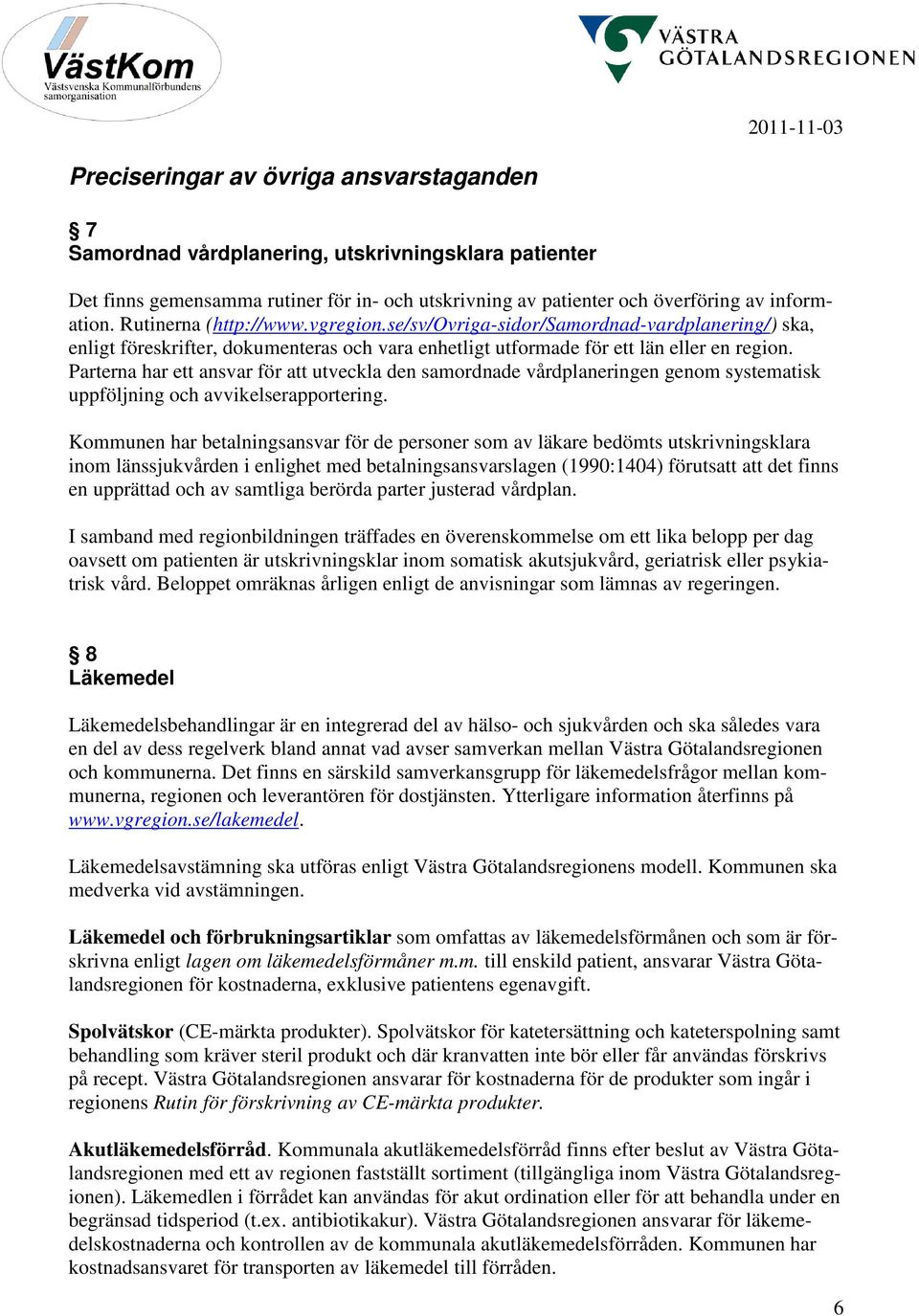 VästKom
Västsvenska Kommunalförbundens samorganisation

VÄSTRA GÖTALANDSREGIONEN

2011-11-03

Preciseringar av övriga ansvarstaganden

§ 7
Samordnad vårdplanering, utskrivningsklara patienter

Det finns gemensamma rutiner för in- och utskrivning av patienter och överföring av information. Rutinerna (http://www.vgregion.se/sv/Ovriga-sidor/Samordnad-vardplanering/) ska, enligt föreskrifter, dokumenteras och vara enhetligt utformade för ett län eller en region. Parterna har ett ansvar för att utveckla den samordnade vårdplaneringen genom systematisk uppföljning och avvikelserapportering.

Kommunen har betalningsansvar för de personer som av läkare bedömts utskrivningsklara inom länssjukvården i enlighet med betalningsansvarslagen (1990:1404) förutsatt att det finns en upprättad och av samtliga berörda parter justerad vårdplan.

I samband med regionbildningen träffades en överenskommelse om ett lika belopp per dag oavsett om patienten är utskrivningsklar inom somatisk akutsjukvård, geriatrisk eller psykiatrisk vård. Beloppet omräknas årligen enligt de anvisningar som lämnas av regeringen.

§ 8
Läkemedel

Läkemedelsbehandlingar är en integrerad del av hälso- och sjukvården och ska således vara en del av dess regelverk bland annat vad avser samverkan mellan Västra Götalandsregionen och kommunerna. Det finns en särskild samverkansgrupp för läkemedelsfrågor mellan kommunerna, regionen och leverantören för dostjänsten. Ytterligare information återfinns på www.vgregion.se/lakemedel.

Läkemedelsavstämning ska utföras enligt Västra Götalandsregionens modell. Kommunen ska medverka vid avstämningen.

Läkemedel och förbrukningsartiklar som omfattas av läkemedelsförmånen och som är förskrivna enligt lagen om läkemedelsförmåner m.m. till enskild patient, ansvarar Västra Götalandsregionen för kostnaderna, exklusive patientens egenavgift.

Spolvätskor (CE-märkta produkter). Spolvätskor för katetersättning och kateterspolning samt behandling som kräver steril produkt och där kranvatten inte bör eller får användas förskrivs på recept. Västra Götalandsregionen ansvarar för kostnaderna för de produkter som ingår i regionens Rutin för förskrivning av CE-märkta produkter.

Akutläkemedelsförråd. Kommunala akutläkemedelsförråd finns efter beslut av Västra Götalandsregionen med ett av regionen fastställt sortiment (tillgängliga inom Västra Götalandsregionen). Läkemedlen i förrådet kan användas för akut ordination eller för att behandla under en begränsad tidsperiod (t.ex. antibiotikakur). Västra Götalandsregionen ansvarar för läkemedelskostnaderna och kontrollen av de kommunala akutläkemedelsförråden. Kommunen har kostnadsansvaret för transporten av läkemedel till förråden.

6